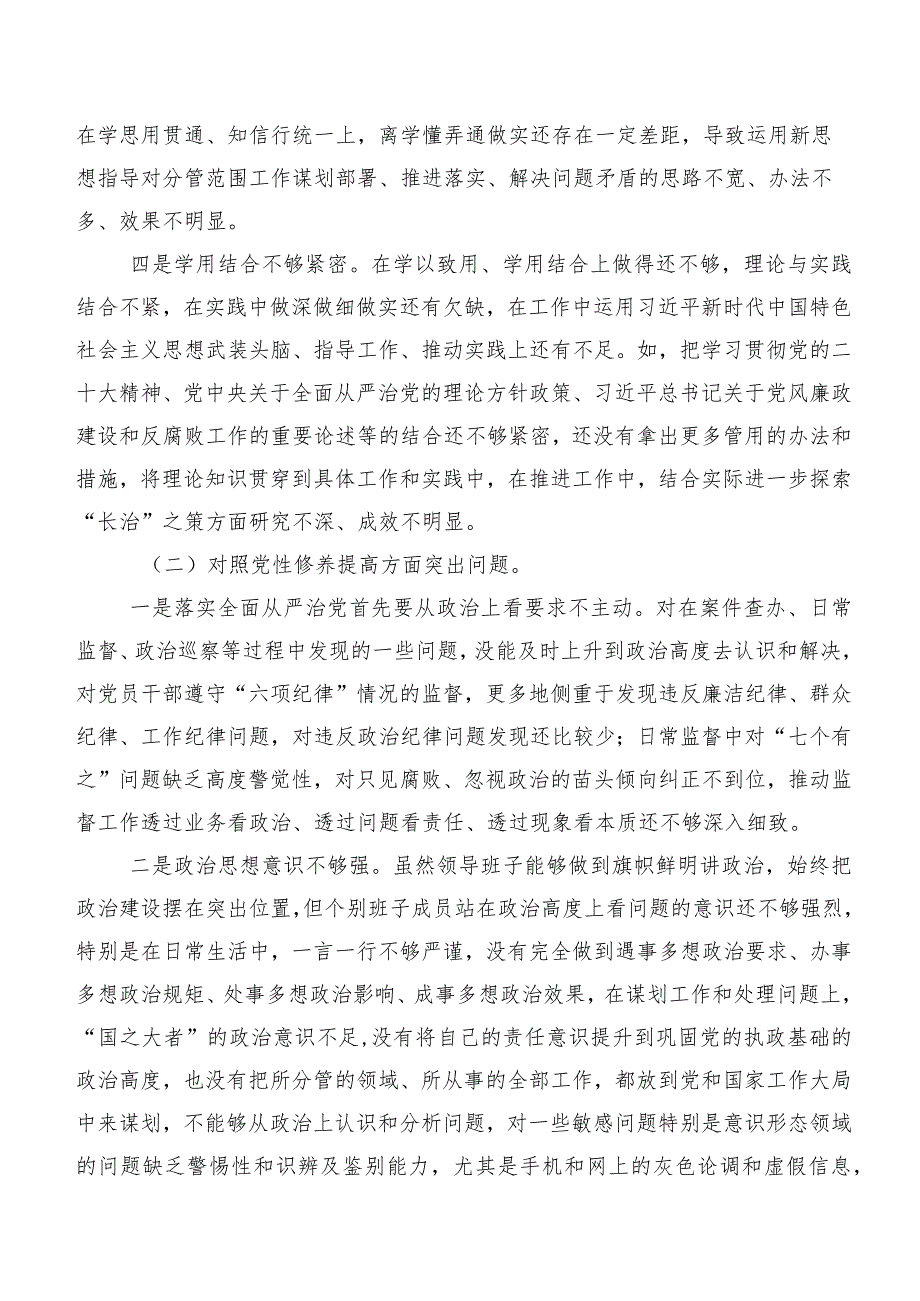 在学思用贯通、知信行统一上，离学懂弄通做实还存在一定差距，导致运用新思想指导对分管范围工作谋划部署、推进落实、解决问题矛盾的思路不宽、办法不多、效果不明显。

四是学用结合不够紧密。在学以致用、学用结合上做得还不够，理论与实践结合不紧，在实践中做深做细做实还有欠缺，在工作中运用习近平新时代中国特色社会主义思想武装头脑、指导工作、推动实践上还有不足。如，把学习贯彻党的二十大精神、党中央关于全面从严治党的理论方针政策、习近平总书记关于党风廉政建设和反腐败工作的重要论述等的结合还不够紧密，还没有拿出更多管用的办法和措施，将理论知识贯穿到具体工作和实践中，在推进工作中，结合实际进一步探索“长治”之策方面研究不深、成效不明显。

（二）对照党性修养提高方面突出问题。

一是落实全面从严治党首先要从政治上看要求不主动。对在案件查办、日常监督、政治巡察等过程中发现的一些问题，没能及时上升到政治高度去认识和解决，对党员干部遵守“六项纪律”情况的监督，更多地侧重于发现违反廉洁纪律、群众纪律、工作纪律问题，对违反政治纪律问题发现还比较少；日常监督中对“七个有之”问题缺乏高度警觉性，对只见腐败、忽视政治的苗头倾向纠正不到位，推动监督工作透过业务看政治、透过问题看责任、透过现象看本质还不够深入细致。

二是政治思想意识不够强。虽然领导班子能够做到旗帜鲜明讲政治，始终把政治建设摆在突出位置，但个别班子成员站在政治高度上看问题的意识还不够强烈，特别是在日常生活中，一言一行不够严谨，没有完全做到遇事多想政治要求、办事多想政治规矩、处事多想政治影响、成事多想政治效果，在谋划工作和处理问题上，“国之大者”的政治意识不足，没有将自己的责任意识提升到巩固党的执政基础的政治高度，也没有把所分管的领域、所从事的全部工作，都放到党和国家工作大局中来谋划，不能够从政治上认识和分析问题，对一些敏感问题特别是意识形态领域的问题缺乏警惕性和识辨及鉴别能力，尤其是手机和网上的灰色论调和虚假信息，